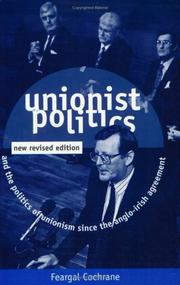 unionist politics

new revised edition

and the politics of unionism since the anglo-irish agreement

Feargal Cochrane